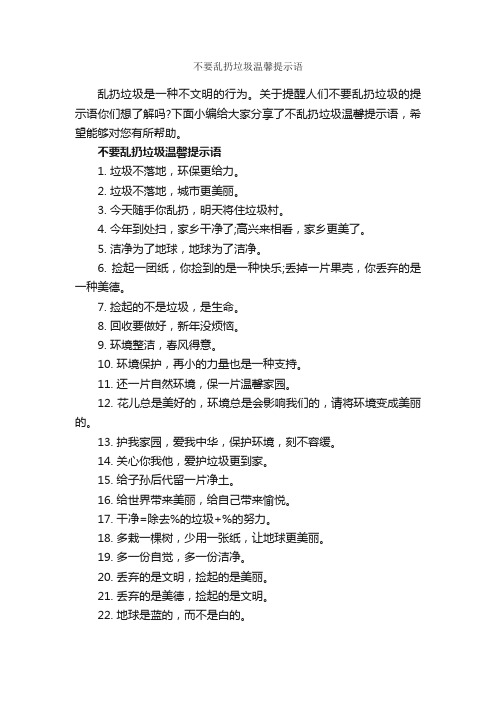 不要乱扔垃圾温馨提示语

乱扔垃圾是一种不文明的行为。关于提醒人们不要乱扔垃圾的提示语你们想了解吗?下面小编给大家分享了不乱扔垃圾温馨提示语，希望能够对您有所帮助。

不要乱扔垃圾温馨提示语

1. 垃圾不落地，环保更给力。

2. 垃圾不落地，城市更美丽。

3. 今天随手你乱扔，明天将住垃圾村。

4. 今年到处扫，家乡干净了;高兴来相看，家乡更美了。

5. 洁净为了地球，地球为了洁净。

6. 捡起一团纸，你捡到的是一种快乐;丢掉一片果壳，你丢弃的是一种美德。

7. 捡起的不是垃圾，是生命。

8. 回收要做好，新年没烦恼。

9. 环境整洁，春风得意。

10. 环境保护，再小的力量也是一种支持。

11. 还一片自然环境，保一片温馨家园。

12. 花儿总是美好的，环境总是会影响我们的，请将环境变成美丽的。

13. 护我家园，爱我中华，保护环境，刻不容缓。

14. 关心你我他，爱护垃圾更到家。

15. 给子孙后代留一片净土。

16. 给世界带来美丽，给自己带来愉悦。

17. 干净=除去%的垃圾+%的努力。

18. 多栽一棵树，少用一张纸，让地球更美丽。

19. 多一份自觉，多一份洁净。

20. 丢弃的是文明，捡起的是美丽。

21. 丢弃的是美德，捡起的是文明。

22. 地球是蓝的，而不是白的。